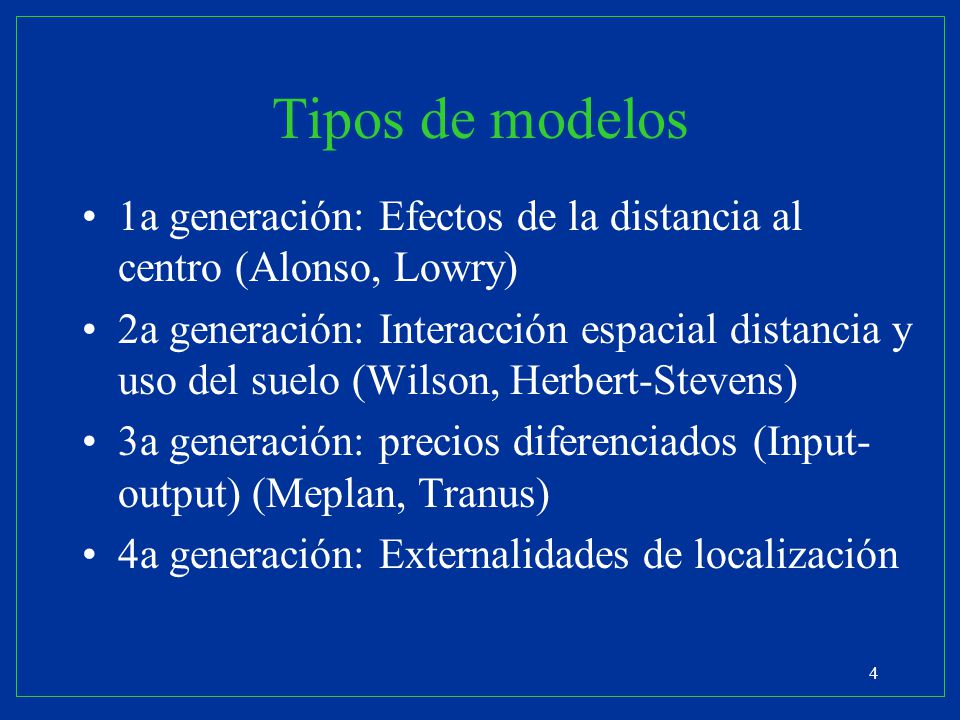 Tipos de modelos

• 1a generación: Efectos de la distancia al centro (Alonso, Lowry)
• 2a generación: Interacción espacial distancia y uso del suelo (Wilson, Herbert-Stevens)
• 3a generación: precios diferenciados (Input-output) (Meplan, Tranus)
• 4a generación: Externalidades de localización

4